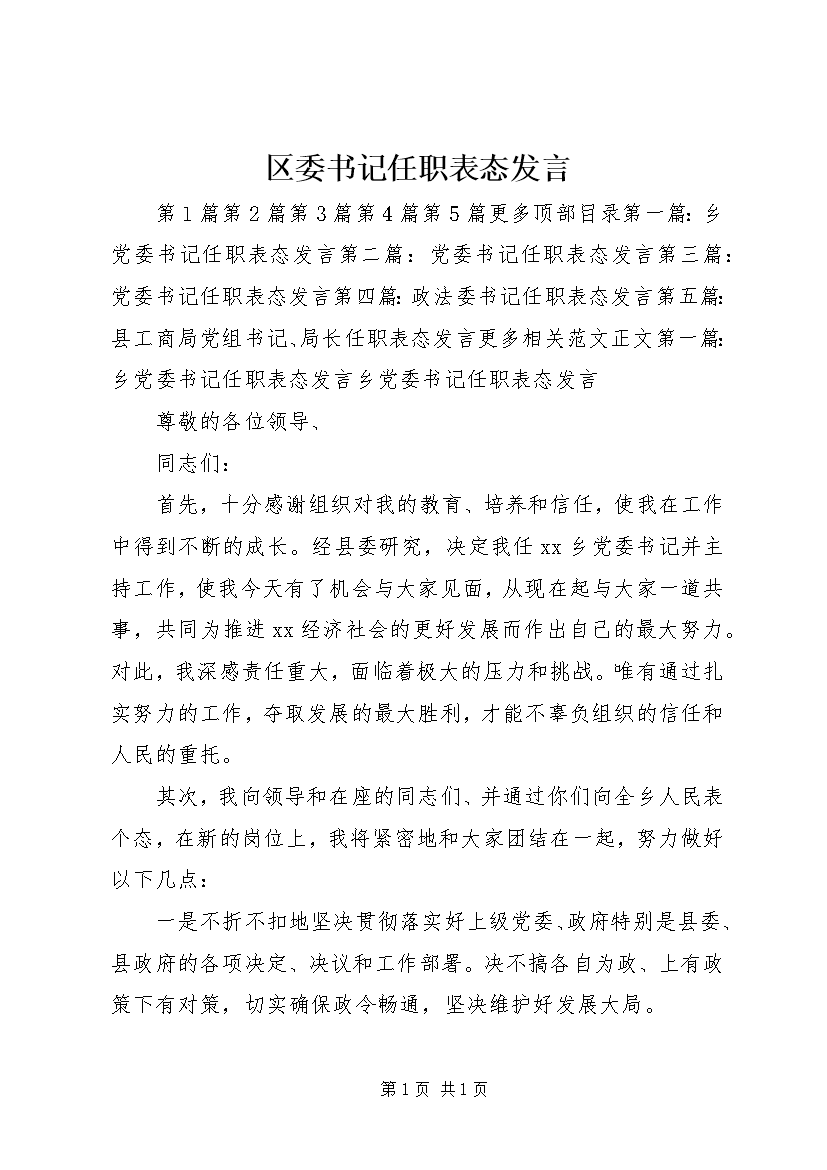 区委书记任职表态发言

第1篇第2篇第3篇第4篇第5篇更多顶部目录第一篇：乡党委书记任职表态发言第二篇：党委书记任职表态发言第三篇：党委书记任职表态发言第四篇：政法委书记任职表态发言第五篇：县工商局党组书记、局长任职表态发言更多相关范文正文第一篇：乡党委书记任职表态发言乡党委书记任职表态发言

尊敬的各位领导、

同志们：

首先，十分感谢组织对我的教育、培养和信任，使我在工作中得到不断的成长。经县委研究，决定我任xx乡党委书记并主持工作，使我今天有了机会与大家见面，从现在起与大家一道共事，共同为推进xx经济社会的更好发展而作出自己的最大努力。对此，我深感责任重大，面临着极大的压力和挑战。唯有通过扎实努力的工作，夺取发展的最大胜利，才能不辜负组织的信任和人民的重托。

其次，我向领导和在座的同志们、并通过你们向全乡人民表个态，在新的岗位上，我将紧密地和大家团结在一起，努力做好以下几点：

一是不折不扣地坚决贯彻落实好上级党委、政府特别是县委、县政府的各项决定、决议和工作部署。决不搞各自为政、上有政策下有对策，切实确保政令畅通，坚决维护好发展大局。

第1页 共1页